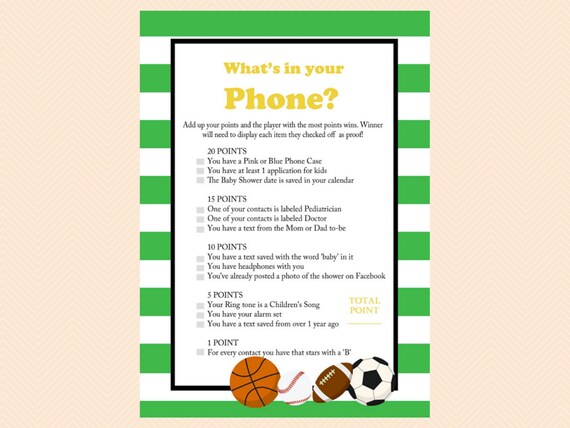 What's in your

Phone?

Add up your points and the player with the most points wins. Winner will need to display each item they checked off as proof!

20 POINTS
You have a Pink or Blue Phone Case
You have at least 1 application for kids
The Baby Shower date is saved in your calendar

15 POINTS
One of your contacts is labeled Pediatrician
One of your contacts is labeled Doctor
You have a text from the Mom or Dad to-be

10 POINTS
You have a text saved with the word 'baby' in it
You have headphones with you
You've already posted a photo of the shower on Facebook

5 POINTS
Your Ring tone is a Children's Song
You have your alarm set
You have a text saved from over 1 year ago

TOTAL POINT

1 POINT
For every contact you have that stars with a 'B'